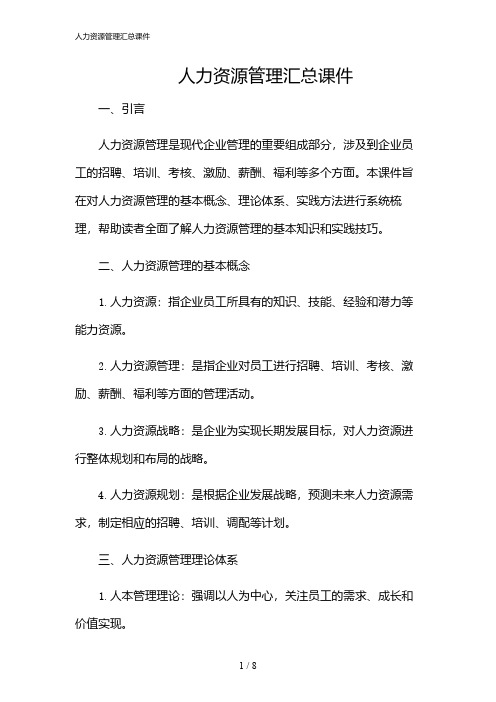 人力资源管理汇总课件

人力资源管理汇总课件

一、引言

人力资源管理是现代企业管理的重要组成部分，涉及到企业员工的招聘、培训、考核、激励、薪酬、福利等多个方面。本课件旨在对人力资源管理的基本概念、理论体系、实践方法进行系统梳理，帮助读者全面了解人力资源管理的基本知识和实践技巧。

二、人力资源管理的基本概念

1. 人力资源：指企业员工所具有的知识、技能、经验和潜力等能力资源。

2. 人力资源管理：是指企业对员工进行招聘、培训、考核、激励、薪酬、福利等方面的管理活动。

3. 人力资源战略：是企业为实现长期发展目标，对人力资源进行整体规划和布局的战略。

4. 人力资源规划：是根据企业发展战略，预测未来人力资源需求，制定相应的招聘、培训、调配等计划。

三、人力资源管理理论体系

1. 人本管理理论：强调以人为中心，关注员工的需求、成长和价值实现。

1 / 8